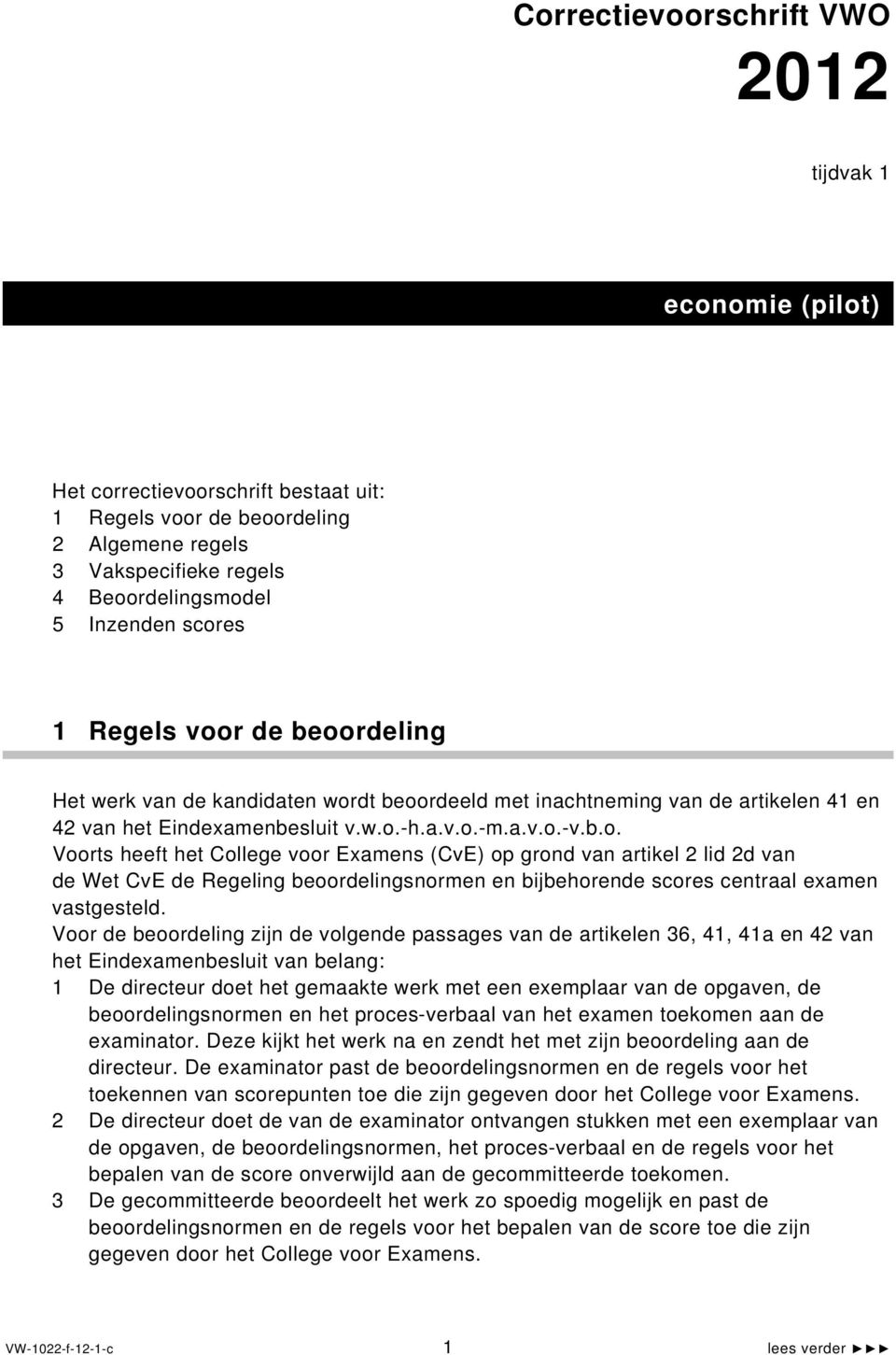 Correctievoorschrift VWO

2012

tijdvak 1

economie (pilot)

Het correctievoorschrift bestaat uit:
1 Regels voor de beoordeling
2 Algemene regels
3 Vakspecifieke regels
4 Beoordelingsmodel
5 Inzenden scores

1 Regels voor de beoordeling

Het werk van de kandidaten wordt beoordeeld met inachtneming van de artikelen 41 en 42 van het Eindexamenbesluit v.w.o.-h.a.v.o.-m.a.v.o.-v.b.o.
Voorts heeft het College voor Examens (CvE) op grond van artikel 2 lid 2d van de Wet CvE de Regeling beoordelingsnormen en bijbehorende scores centraal examen vastgesteld.
Voor de beoordeling zijn de volgende passages van de artikelen 36, 41, 41a en 42 van het Eindexamenbesluit van belang:
1 De directeur doet het gemaakte werk met een exemplaar van de opgaven, de beoordelingsnormen en het proces-verbaal van het examen toekomen aan de examinator. Deze kijkt het werk na en zendt het met zijn beoordeling aan de directeur. De examinator past de beoordelingsnormen en de regels voor het toekennen van scorepunten toe die zijn gegeven door het College voor Examens.
2 De directeur doet de van de examinator ontvangen stukken met een exemplaar van de opgaven, de beoordelingsnormen, het proces-verbaal en de regels voor het bepalen van de score onverwijld aan de gecommitteerde toekomen.
3 De gecommitteerde beoordeelt het werk zo spoedig mogelijk en past de beoordelingsnormen en de regels voor het bepalen van de score toe die zijn gegeven door het College voor Examens.

VW-1022-f-12-1-c 1 lees verder ►►►